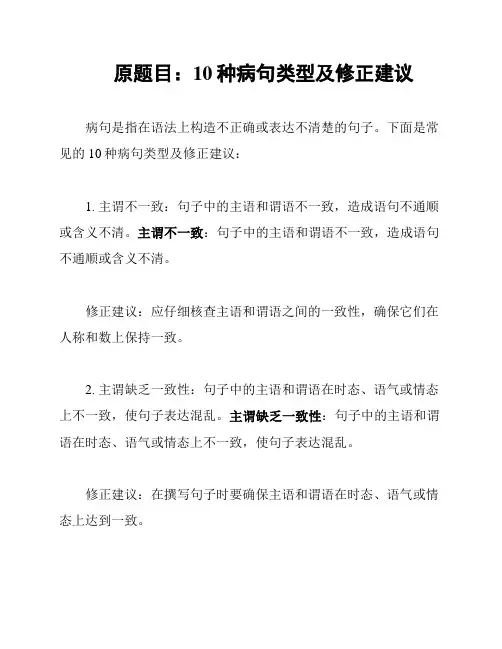 原题目：10 种病句类型及修正建议

病句是指在语法上构造不正确或表达不清楚的句子。下面是常见的 10 种病句类型及修正建议：

1. 主谓不一致：句子中的主语和谓语不一致，造成语句不通顺或含义不清。主谓不一致：句子中的主语和谓语不一致，造成语句不通顺或含义不清。

修正建议：应仔细核查主语和谓语之间的一致性，确保它们在人称和数上保持一致。

2. 主谓缺乏一致性：句子中的主语和谓语在时态、语气或情态上不一致，使句子表达混乱。主谓缺乏一致性：句子中的主语和谓语在时态、语气或情态上不一致，使句子表达混乱。

修正建议：在撰写句子时要确保主语和谓语在时态、语气或情态上达到一致。